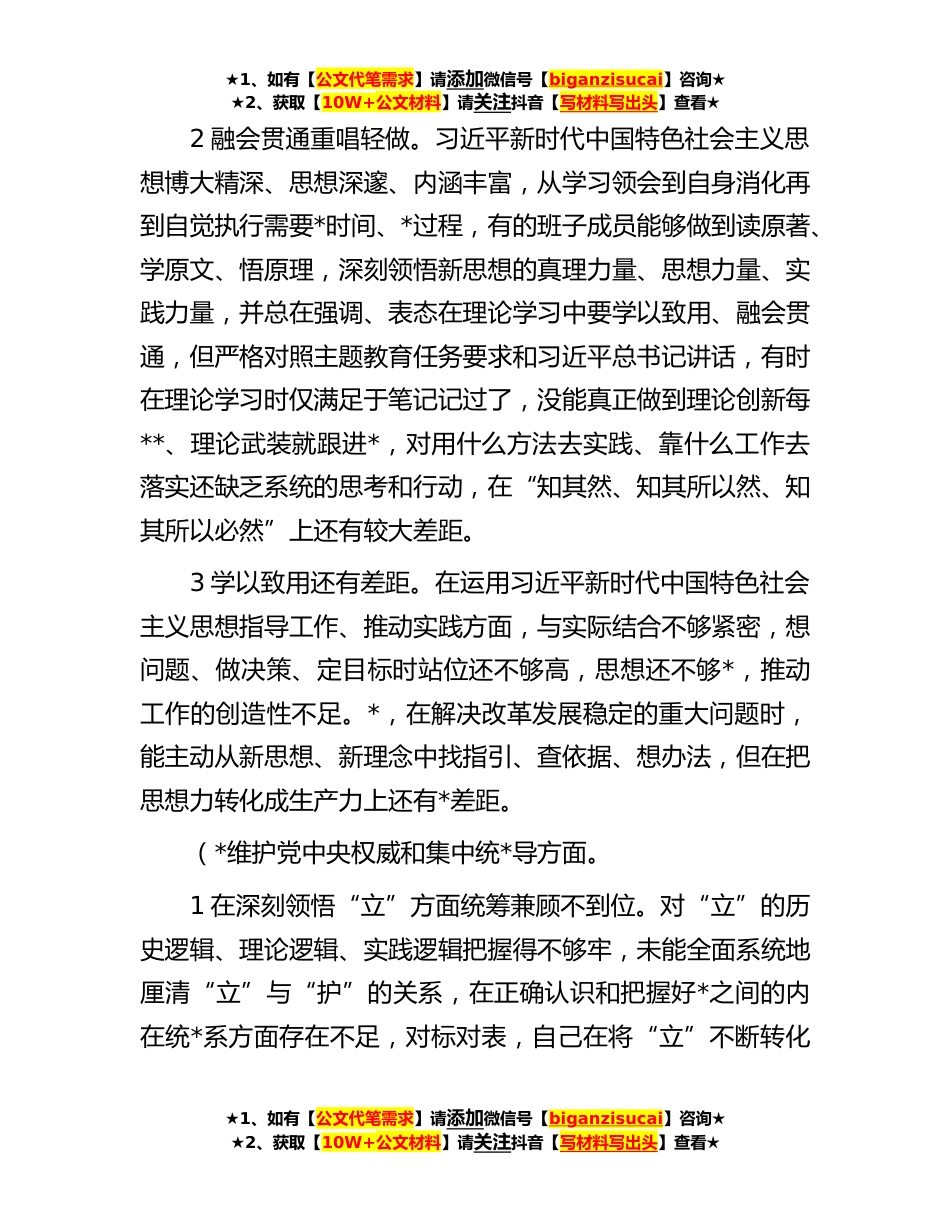 ★1、如有【公文代笔需求】请添加微信号【biganzisucai】咨询★
★2、获取【10W+公文材料】请关注抖音【写材料写出头】查看★

2 融会贯通重唱轻做。习近平新时代中国特色社会主义思想博大精深、思想深邃、内涵丰富，从学习领会到自身消化再到自觉执行需要*时间、*过程，有的班子成员能够做到读原著、学原文、悟原理，深刻领悟新思想的真理力量、思想力量、实践力量，并总在强调、表态在理论学习中要学以致用、融会贯通，但严格对照主题教育任务要求和习近平总书记讲话，有时在理论学习时仅满足于笔记记过了，没能真正做到理论创新每**、理论武装就跟进*，对用什么方法去实践、靠什么工作去落实还缺乏系统的思考和行动，在“知其然、知其所以然、知其所以必然”上还有较大差距。

3 学以致用还有差距。在运用习近平新时代中国特色社会主义思想指导工作、推动实践方面，与实际结合不够紧密，想问题、做决策、定目标时站位还不够高，思想还不够*，推动工作的创造性不足。*，在解决改革发展稳定的重大问题时，能主动从新思想、新理念中找指引、查依据、想办法，但在把思想力转化成生产力上还有*差距。

（*维护党中央权威和集中统*导方面。

1 在深刻领悟“立”方面统筹兼顾不到位。对“立”的历史逻辑、理论逻辑、实践逻辑把握得不够牢，未能全面系统地厘清“立”与“护”的关系，在正确认识和把握好*之间的内在统*系方面存在不足，对标对表，自己在将“立”不断转化

★1、如有【公文代笔需求】请添加微信号【biganzisucai】咨询★
★2、获取【10W+公文材料】请关注抖音【写材料写出头】查看★